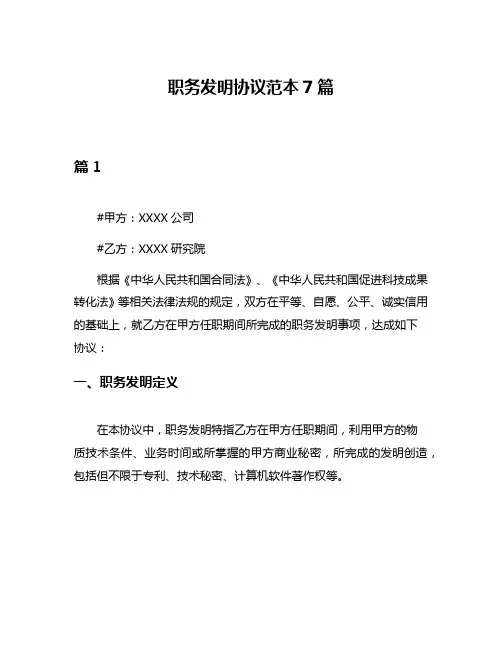 职务发明协议范本 7 篇

篇 1

#甲方：XXXX 公司

#乙方：XXXX 研究院

根据《中华人民共和国合同法》、《中华人民共和国促进科技成果转化法》等相关法律法规的规定，双方在平等、自愿、公平、诚实信用的基础上，就乙方在甲方任职期间所完成的职务发明事项，达成如下协议：

一、职务发明定义

在本协议中，职务发明特指乙方在甲方任职期间，利用甲方的物质技术条件、业务时间或所掌握的甲方商业秘密，所完成的发明创造，包括但不限于专利、技术秘密、计算机软件著作权等。